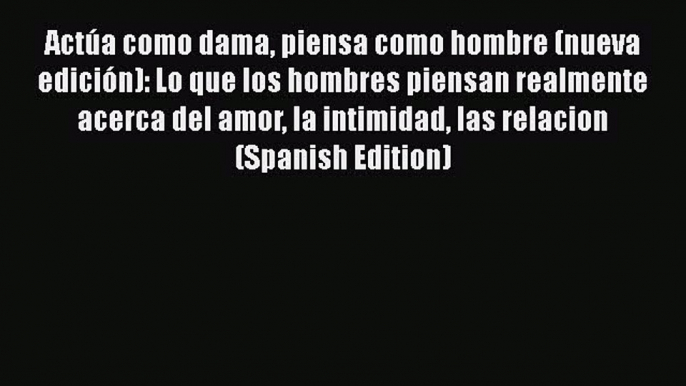 Actúa como dama, piensa como hombre (nueva edición): Lo que los hombres piensan realmente acerca del amor, la intimidad, las relacion (Spanish Edition)